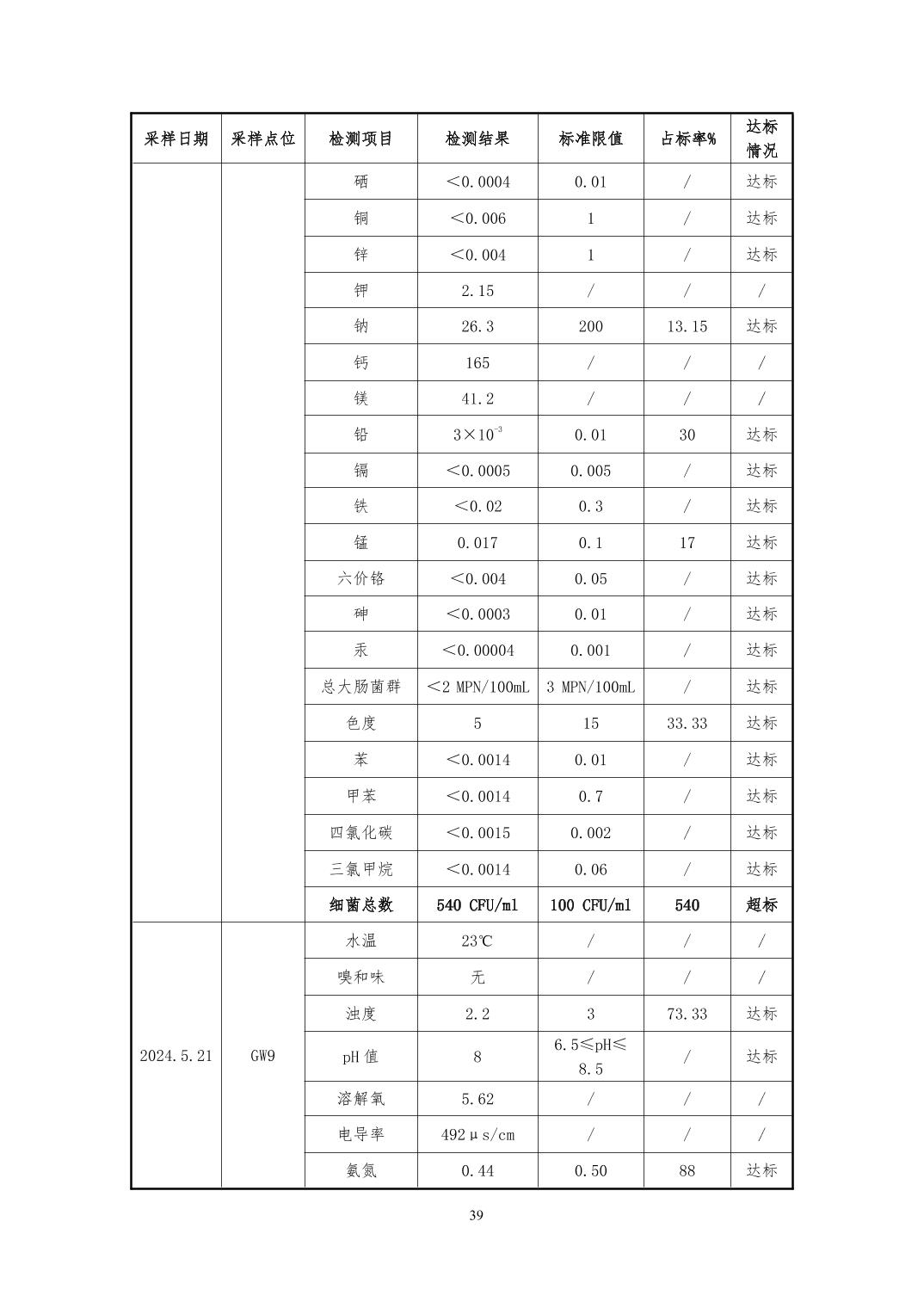 | 采样日期 | 采样点位 | 检测项目 | 检测结果 | 标准限值 | 占标率% | 达标情况 |
|---|---|---|---|---|---|---|
| | | 硒 | ＜0.0004 | 0.01 | / | 达标 |
| | | 铜 | ＜0.006 | 1 | / | 达标 |
| | | 锌 | ＜0.004 | 1 | / | 达标 |
| | | 钾 | 2.15 | / | / | / |
| | | 钠 | 26.3 | 200 | 13.15 | 达标 |
| | | 钙 | 165 | / | / | / |
| | | 镁 | 41.2 | / | / | / |
| | | 铅 | $3\times10^{-3}$ | 0.01 | 30 | 达标 |
| | | 镉 | ＜0.0005 | 0.005 | / | 达标 |
| | | 铁 | ＜0.02 | 0.3 | / | 达标 |
| | | 锰 | 0.017 | 0.1 | 17 | 达标 |
| | | 六价铬 | ＜0.004 | 0.05 | / | 达标 |
| | | 砷 | ＜0.0003 | 0.01 | / | 达标 |
| | | 汞 | ＜0.00004 | 0.001 | / | 达标 |
| | | 总大肠菌群 | ＜2 MPN/100mL | 3 MPN/100mL | / | 达标 |
| | | 色度 | 5 | 15 | 33.33 | 达标 |
| | | 苯 | ＜0.0014 | 0.01 | / | 达标 |
| | | 甲苯 | ＜0.0014 | 0.7 | / | 达标 |
| | | 四氯化碳 | ＜0.0015 | 0.002 | / | 达标 |
| | | 三氯甲烷 | ＜0.0014 | 0.06 | / | 达标 |
| | | 细菌总数 | 540 CFU/ml | 100 CFU/ml | 540 | 超标 |
| 2024.5.21 | GW9 | 水温 | 23℃ | / | / | / |
| | | 嗅和味 | 无 | / | / | / |
| | | 浊度 | 2.2 | 3 | 73.33 | 达标 |
| | | pH 值 | 8 | 6.5≤pH≤8.5 | / | 达标 |
| | | 溶解氧 | 5.62 | / | / | / |
| | | 电导率 | 492μs/cm | / | / | / |
| | | 氨氮 | 0.44 | 0.50 | 88 | 达标 |

39